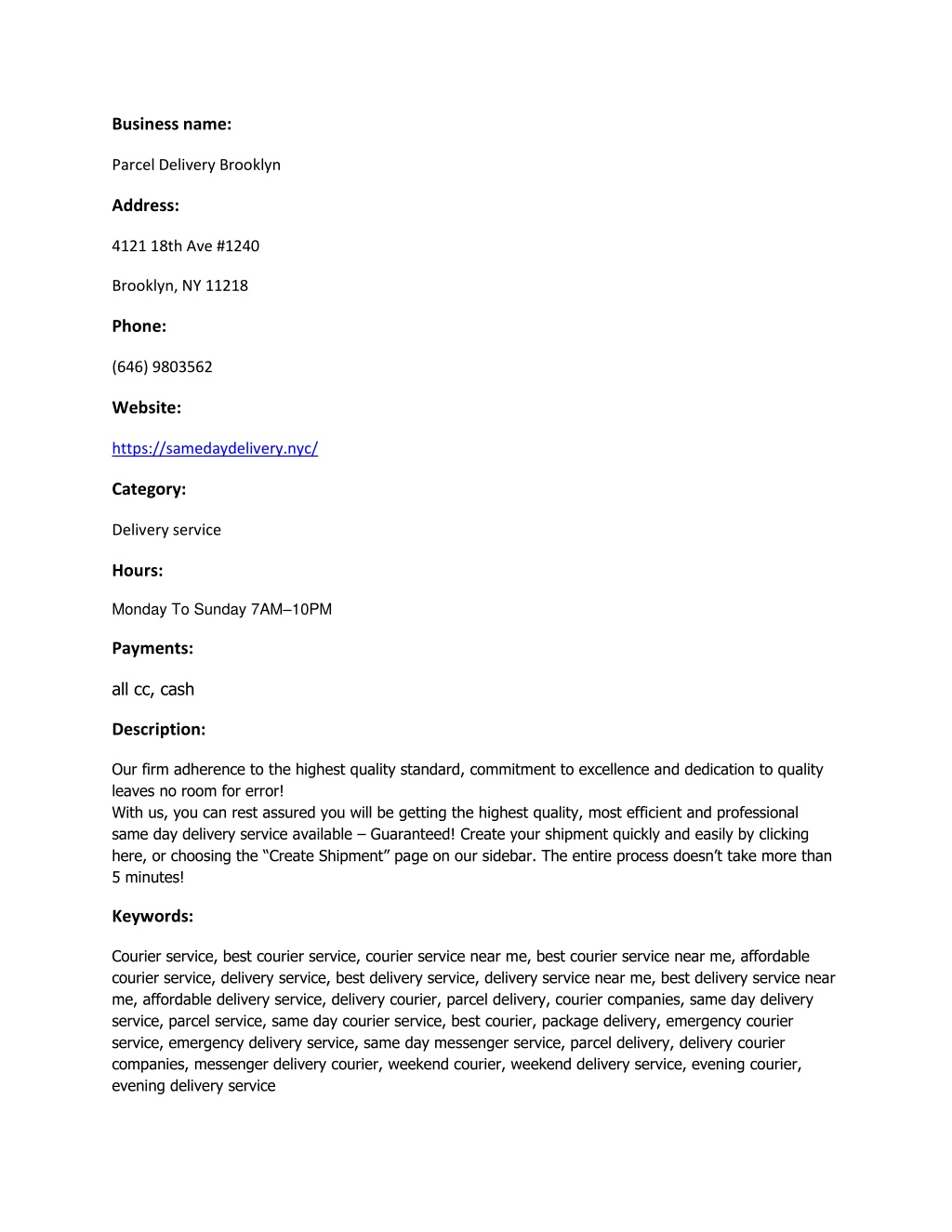 Business name:

Parcel Delivery Brooklyn

Address:

4121 18th Ave #1240

Brooklyn, NY 11218

Phone:

(646) 9803562

Website:

https://samedaydelivery.nyc/

Category:

Delivery service

Hours:

Monday To Sunday 7AM–10PM

Payments:

all cc, cash

Description:

Our firm adherence to the highest quality standard, commitment to excellence and dedication to quality leaves no room for error!
With us, you can rest assured you will be getting the highest quality, most efficient and professional same day delivery service available – Guaranteed! Create your shipment quickly and easily by clicking here, or choosing the “Create Shipment” page on our sidebar. The entire process doesn’t take more than 5 minutes!

Keywords:

Courier service, best courier service, courier service near me, best courier service near me, affordable courier service, delivery service, best delivery service, delivery service near me, best delivery service near me, affordable delivery service, delivery courier, parcel delivery, courier companies, same day delivery service, parcel service, same day courier service, best courier, package delivery, emergency courier service, emergency delivery service, same day messenger service, parcel delivery, delivery courier companies, messenger delivery courier, weekend courier, weekend delivery service, evening courier, evening delivery service